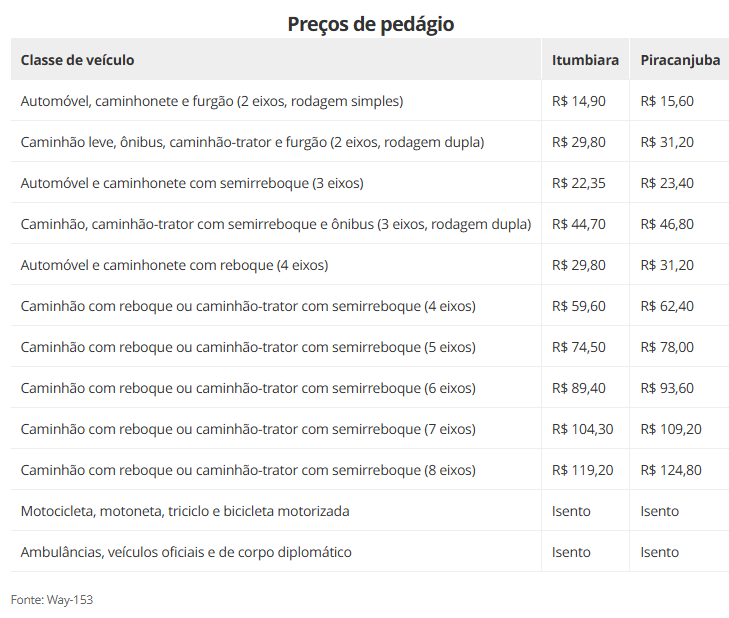 Preços de pedágio

| Classe de veículo | Itumbiara | Piracanjuba |
|---|---|---|
| Automóvel, caminhonete e furgão (2 eixos, rodagem simples) | R$ 14,90 | R$ 15,60 |
| Caminhão leve, ônibus, caminhão-trator e furgão (2 eixos, rodagem dupla) | R$ 29,80 | R$ 31,20 |
| Automóvel e caminhonete com semirreboque (3 eixos) | R$ 22,35 | R$ 23,40 |
| Caminhão, caminhão-trator com semirreboque e ônibus (3 eixos, rodagem dupla) | R$ 44,70 | R$ 46,80 |
| Automóvel e caminhonete com reboque (4 eixos) | R$ 29,80 | R$ 31,20 |
| Caminhão com reboque ou caminhão-trator com semirreboque (4 eixos) | R$ 59,60 | R$ 62,40 |
| Caminhão com reboque ou caminhão-trator com semirreboque (5 eixos) | R$ 74,50 | R$ 78,00 |
| Caminhão com reboque ou caminhão-trator com semirreboque (6 eixos) | R$ 89,40 | R$ 93,60 |
| Caminhão com reboque ou caminhão-trator com semirreboque (7 eixos) | R$ 104,30 | R$ 109,20 |
| Caminhão com reboque ou caminhão-trator com semirreboque (8 eixos) | R$ 119,20 | R$ 124,80 |
| Motocicleta, motoneta, triciclo e bicicleta motorizada | Isento | Isento |
| Ambulâncias, veículos oficiais e de corpo diplomático | Isento | Isento |

Fonte: Way-153